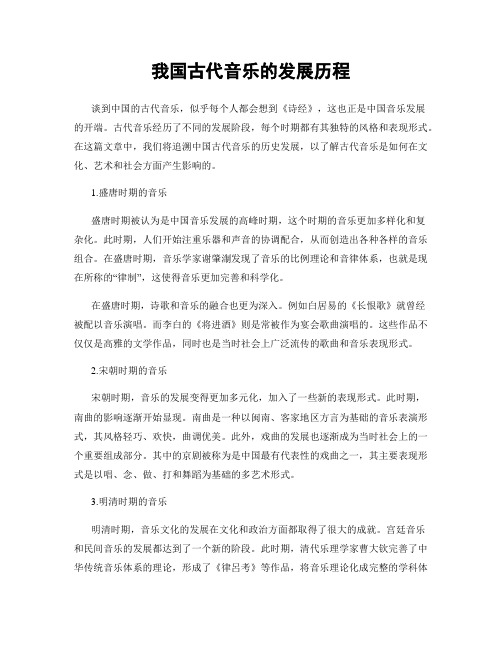 我国古代音乐的发展历程

谈到中国的古代音乐，似乎每个人都会想到《诗经》，这也正是中国音乐发展的开端。古代音乐经历了不同的发展阶段，每个时期都有其独特的风格和表现形式。在这篇文章中，我们将追溯中国古代音乐的历史发展，以了解古代音乐是如何在文化、艺术和社会方面产生影响的。

1.盛唐时期的音乐

盛唐时期被认为是中国音乐发展的高峰时期，这个时期的音乐更加多样化和复杂化。此时期，人们开始注重乐器和声音的协调配合，从而创造出各种各样的音乐组合。在盛唐时期，音乐学家谢肇淛发现了音乐的比例理论和音律体系，也就是现在所称的“律制”，这使得音乐更加完善和科学化。

在盛唐时期，诗歌和音乐的融合也更为深入。例如白居易的《长恨歌》就曾经被配以音乐演唱。而李白的《将进酒》则是常被作为宴会歌曲演唱的。这些作品不仅仅是高雅的文学作品，同时也是当时社会上广泛流传的歌曲和音乐表现形式。

2.宋朝时期的音乐

宋朝时期，音乐的发展变得更加多元化，加入了一些新的表现形式。此时期，南曲的影响逐渐开始显现。南曲是一种以闽南、客家地区方言为基础的音乐表演形式，其风格轻巧、欢快，曲调优美。此外，戏曲的发展也逐渐成为当时社会上的一个重要组成部分。其中的京剧被称为是中国最有代表性的戏曲之一，其主要表现形式是以唱、念、做、打和舞蹈为基础的多艺术形式。

3.明清时期的音乐

明清时期，音乐文化的发展在文化和政治方面都取得了很大的成就。宫廷音乐和民间音乐的发展都达到了一个新的阶段。此时期，清代乐理学家曹大钦完善了中华传统音乐体系的理论，形成了《律吕考》等作品，将音乐理论化成完整的学科体